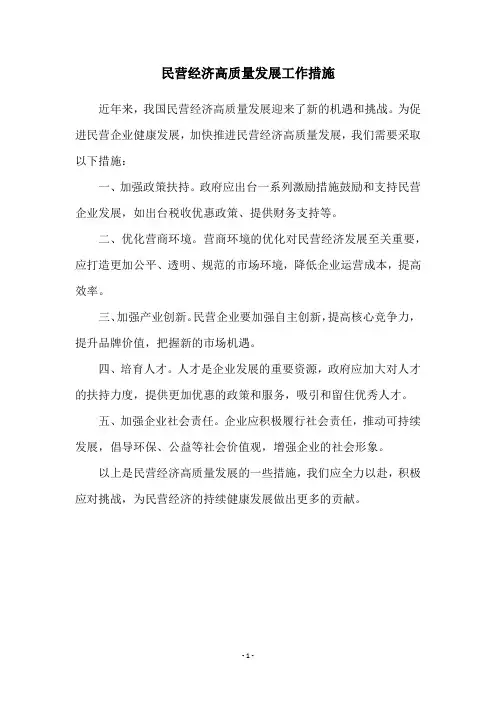 民营经济高质量发展工作措施

近年来，我国民营经济高质量发展迎来了新的机遇和挑战。为促进民营企业健康发展，加快推进民营经济高质量发展，我们需要采取以下措施：

一、加强政策扶持。政府应出台一系列激励措施鼓励和支持民营企业发展，如出台税收优惠政策、提供财务支持等。

二、优化营商环境。营商环境的优化对民营经济发展至关重要，应打造更加公平、透明、规范的市场环境，降低企业运营成本，提高效率。

三、加强产业创新。民营企业要加强自主创新，提高核心竞争力，提升品牌价值，把握新的市场机遇。

四、培育人才。人才是企业发展的重要资源，政府应加大对人才的扶持力度，提供更加优惠的政策和服务，吸引和留住优秀人才。

五、加强企业社会责任。企业应积极履行社会责任，推动可持续发展，倡导环保、公益等社会价值观，增强企业的社会形象。

以上是民营经济高质量发展的一些措施，我们应全力以赴，积极应对挑战，为民营经济的持续健康发展做出更多的贡献。

- 1 -